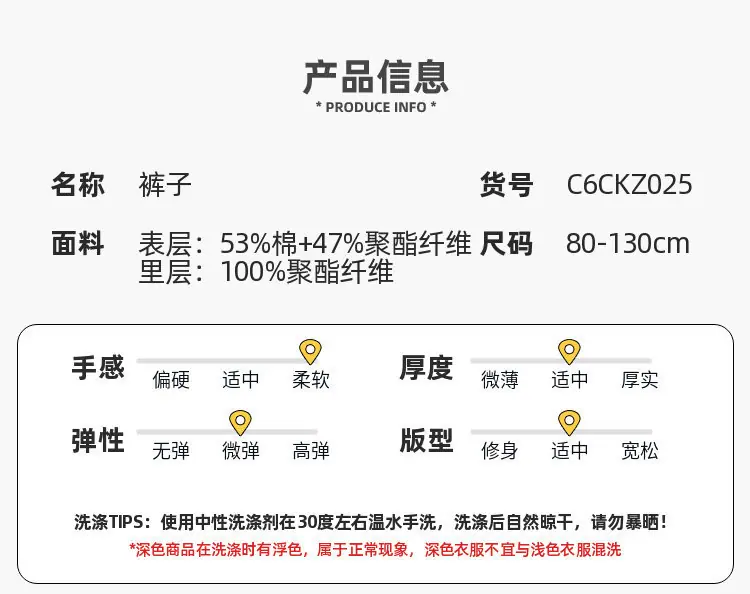 产品信息
* PRODUCE INFO *

名称 裤子

货号 C6CKZ025

面料 表层：53%棉+47%聚酯纤维
里层：100%聚酯纤维

尺码 80-130cm

手感
偏硬 适中 柔软

厚度
微薄 适中 厚实

弹性
无弹 微弹 高弹

版型
修身 适中 宽松

洗涤TIPS：使用中性洗涤剂在30度左右温水手洗，洗涤后自然晾干，请勿暴晒！
*深色商品在洗涤时有浮色，属于正常现象，深色衣服不宜与浅色衣服混洗